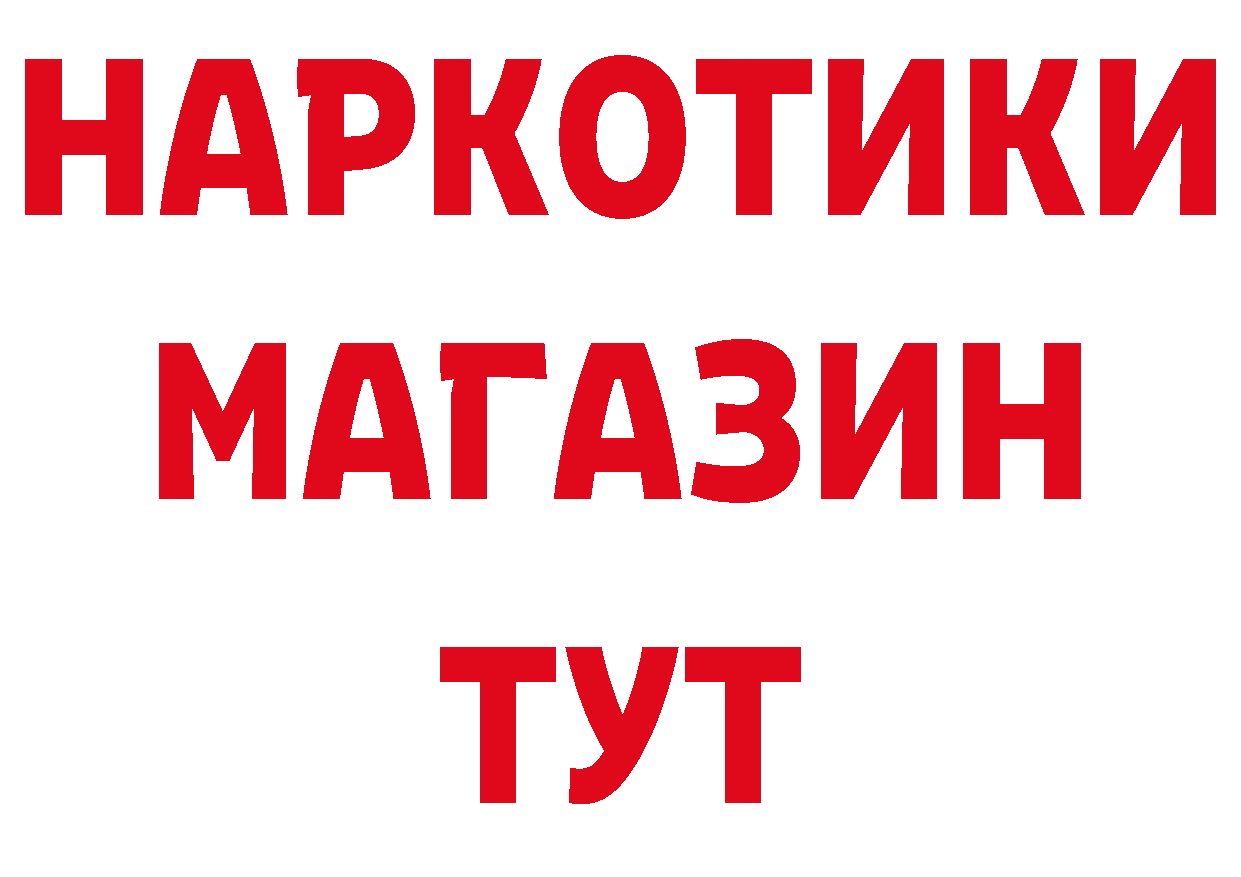 НАРКОТИКИ МАГАЗИН ТУТ